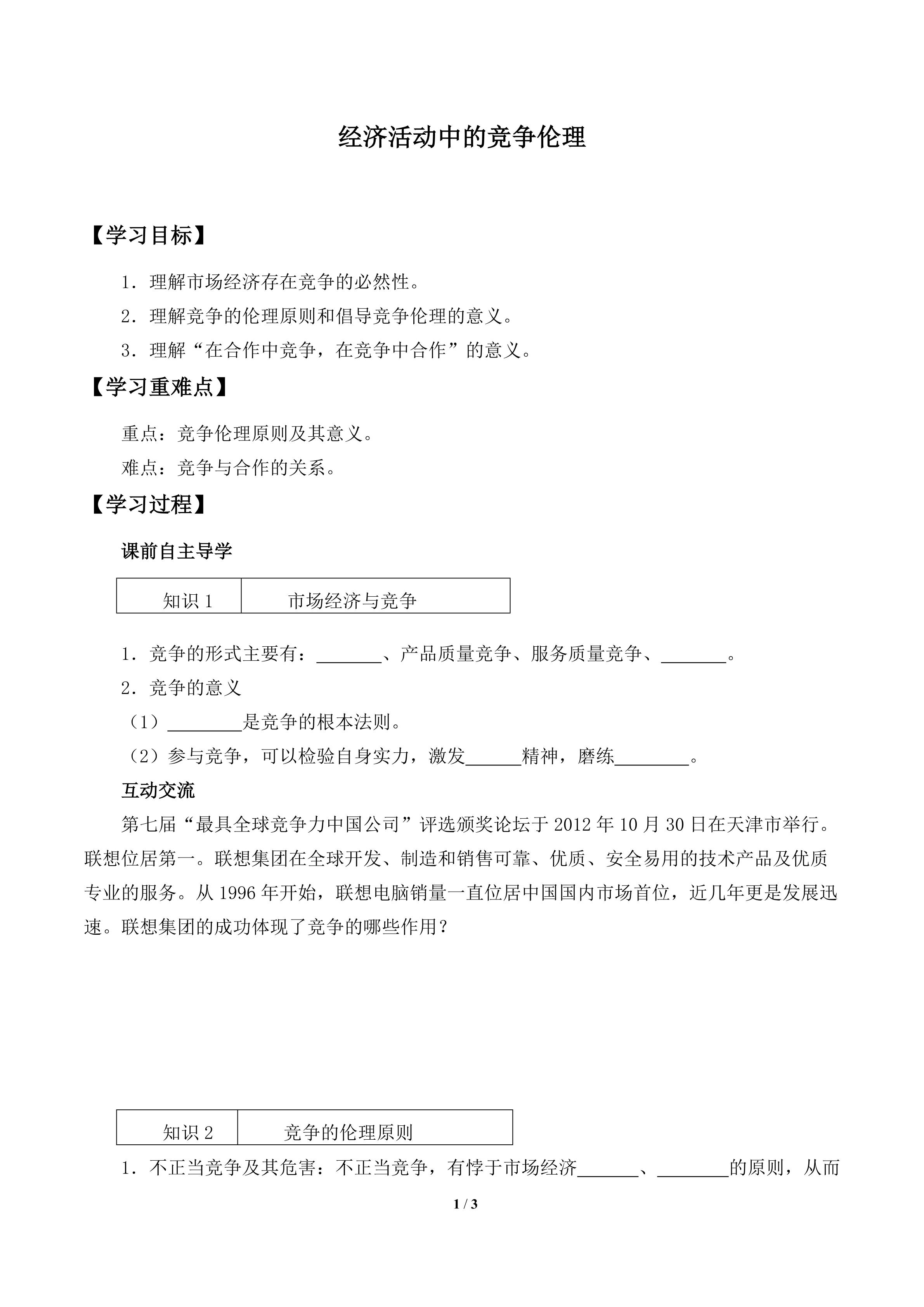 经济活动中的竞争伦理

【学习目标】

1.理解市场经济存在竞争的必然性。

2.理解竞争的伦理原则和倡导竞争伦理的意义。

3.理解“在合作中竞争，在竞争中合作”的意义。

【学习重难点】

重点：竞争伦理原则及其意义。

难点：竞争与合作的关系。

【学习过程】

课前自主导学

| 知识1 | 市场经济与竞争 |
|---|---|

1.竞争的形式主要有：____、产品质量竞争、服务质量竞争、____。

2.竞争的意义

（1）____是竞争的根本法则。

（2）参与竞争，可以检验自身实力，激发____精神，磨练____。

互动交流

第七届“最具全球竞争力中国公司”评选颁奖论坛于2012年10月30日在天津市举行。联想位居第一。联想集团在全球开发、制造和销售可靠、优质、安全易用的技术产品及优质专业的服务。从1996年开始，联想电脑销量一直位居中国国内市场首位，近几年更是发展迅速。联想集团的成功体现了竞争的哪些作用？

| 知识2 | 竞争的伦理原则 |
|---|---|

1.不正当竞争及其危害：不正当竞争，有悖于市场经济____、____的原则，从而

1 / 3